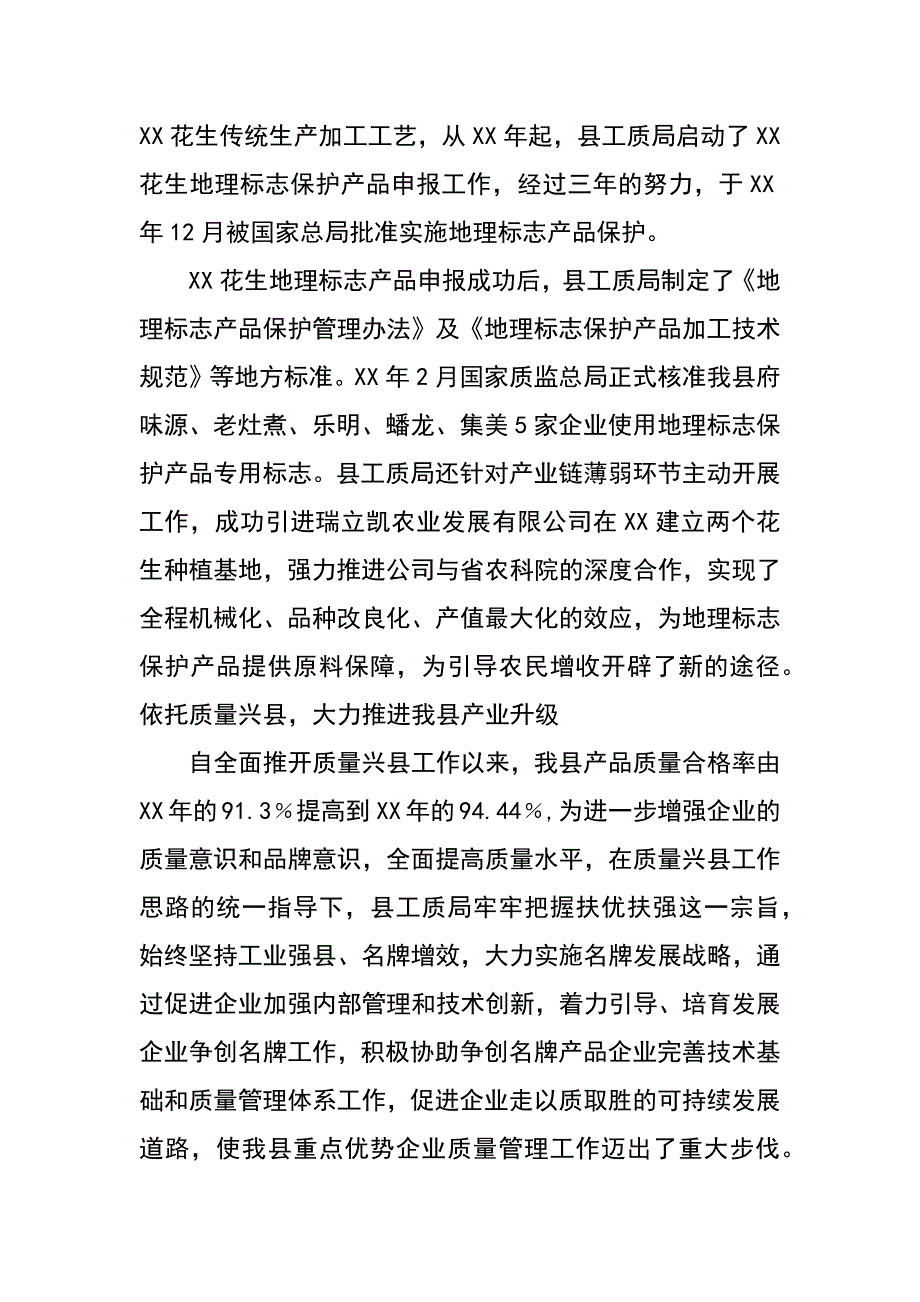 XX 花生传统生产加工工艺，从 XX 年起，县工质局启动了 XX 花生地理标志保护产品申报工作，经过三年的努力，于 XX 年 12 月被国家总局批准实施地理标志产品保护。

XX 花生地理标志产品申报成功后，县工质局制定了《地理标志产品保护管理办法》及《地理标志保护产品加工技术规范》等地方标准。XX 年 2 月国家质监总局正式核准我县府味源、老灶煮、乐明、蟠龙、集美 5 家企业使用地理标志保护产品专用标志。县工质局还针对产业链薄弱环节主动开展工作，成功引进瑞立凯农业发展有限公司在 XX 建立两个花生种植基地，强力推进公司与省农科院的深度合作，实现了全程机械化、品种改良化、产值最大化的效应，为地理标志保护产品提供原料保障，为引导农民增收开辟了新的途径。

依托质量兴县，大力推进我县产业升级

自全面推开质量兴县工作以来，我县产品质量合格率由 XX 年的 91.3％提高到 XX 年的 94.44％，为进一步增强企业的质量意识和品牌意识，全面提高质量水平，在质量兴县工作思路的统一指导下，县工质局牢牢把握扶优扶强这一宗旨，始终坚持工业强县、名牌增效，大力实施名牌发展战略，通过促进企业加强内部管理和技术创新，着力引导、培育发展企业争创名牌工作，积极协助争创名牌产品企业完善技术基础和质量管理体系工作，促进企业走以质取胜的可持续发展道路，使我县重点优势企业质量管理工作迈出了重大步伐。